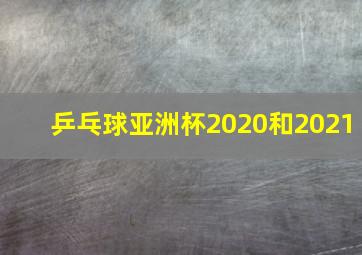 乒乓球亚洲杯2020和2021